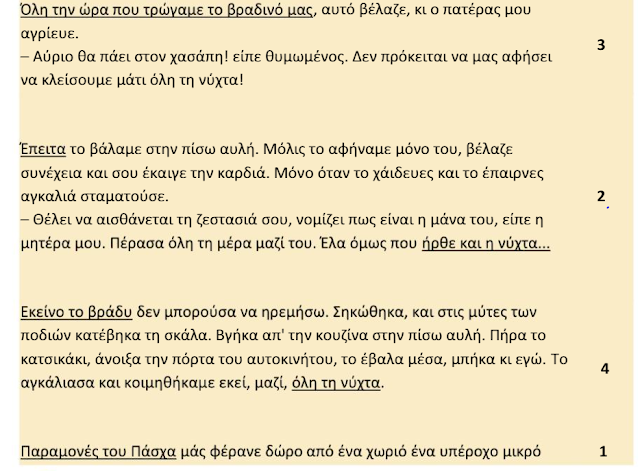 Όλη την ώρα που τρώγαμε το βραδινό μας, αυτό βέλαζε, κι ο πατέρας μου αγρίευε.
– Αύριο θα πάει στον χασάπη! είπε θυμωμένος. Δεν πρόκειται να μας αφήσει να κλείσουμε μάτι όλη τη νύχτα!

3

Έπειτα το βάλαμε στην πίσω αυλή. Μόλις το αφήναμε μόνο του, βέλαζε συνέχεια και σου έκαιγε την καρδιά. Μόνο όταν το χάιδευες και το έπαιρνες αγκαλιά σταματούσε.
– Θέλει να αισθάνεται τη ζεστασιά σου, νομίζει πως είναι η μάνα του, είπε η μητέρα μου. Πέρασα όλη τη μέρα μαζί του. Έλα όμως που ήρθε και η νύχτα...

2

Εκείνο το βράδυ δεν μπορούσα να ηρεμήσω. Σηκώθηκα, και στις μύτες των ποδιών κατέβηκα τη σκάλα. Βγήκα απ' την κουζίνα στην πίσω αυλή. Πήρα το κατσικάκι, άνοιξα την πόρτα του αυτοκινήτου, το έβαλα μέσα, μπήκα κι εγώ. Το αγκάλιασα και κοιμηθήκαμε εκεί, μαζί, όλη τη νύχτα.

4

Παραμονές του Πάσχα μάς φέρανε δώρο από ένα χωριό ένα υπέροχο μικρό

1